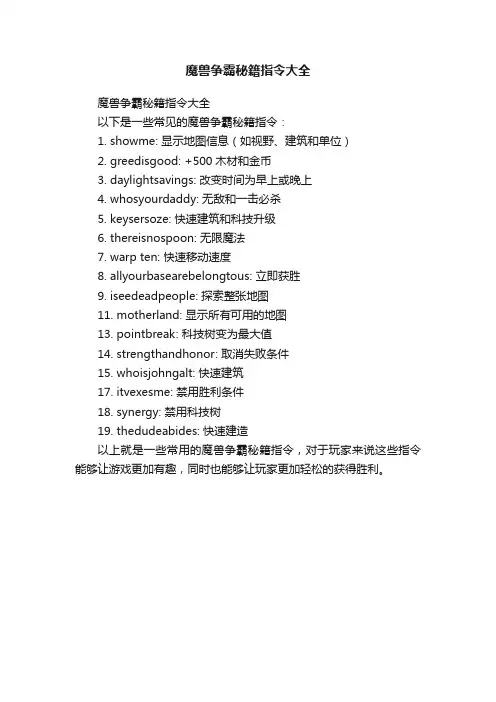 魔兽争霸秘籍指令大全

魔兽争霸秘籍指令大全

以下是一些常见的魔兽争霸秘籍指令：

1. showme: 显示地图信息（如视野、建筑和单位）
2. greedisgood: +500 木材和金币
3. daylightsavings: 改变时间为早上或晚上
4. whosyourdaddy: 无敌和一击必杀
5. keysersoze: 快速建筑和科技升级
6. thereisnospoon: 无限魔法
7. warp ten: 快速移动速度
8. allyourbasearebelongtous: 立即获胜
9. iseedeadpeople: 探索整张地图
11. motherland: 显示所有可用的地图
13. pointbreak: 科技树变为最大值
14. strengthandhonor: 取消失败条件
15. whoisjohngalt: 快速建筑
17. itvexesme: 禁用胜利条件
18. synergy: 禁用科技树
19. thedudeabides: 快速建造

以上就是一些常用的魔兽争霸秘籍指令，对于玩家来说这些指令能够让游戏更加有趣，同时也能够让玩家更加轻松的获得胜利。